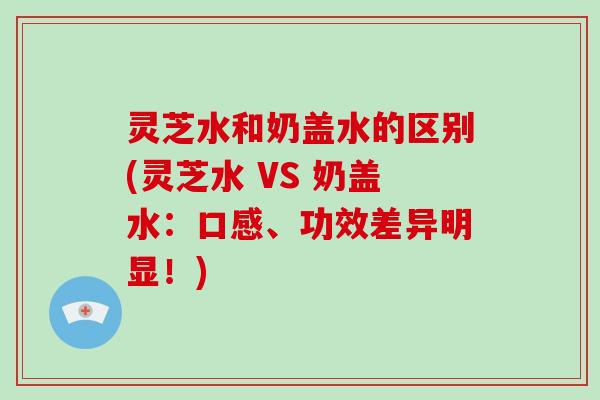 灵芝水和奶盖水的区别(灵芝水 VS 奶盖水：口感、功效差异明显！)